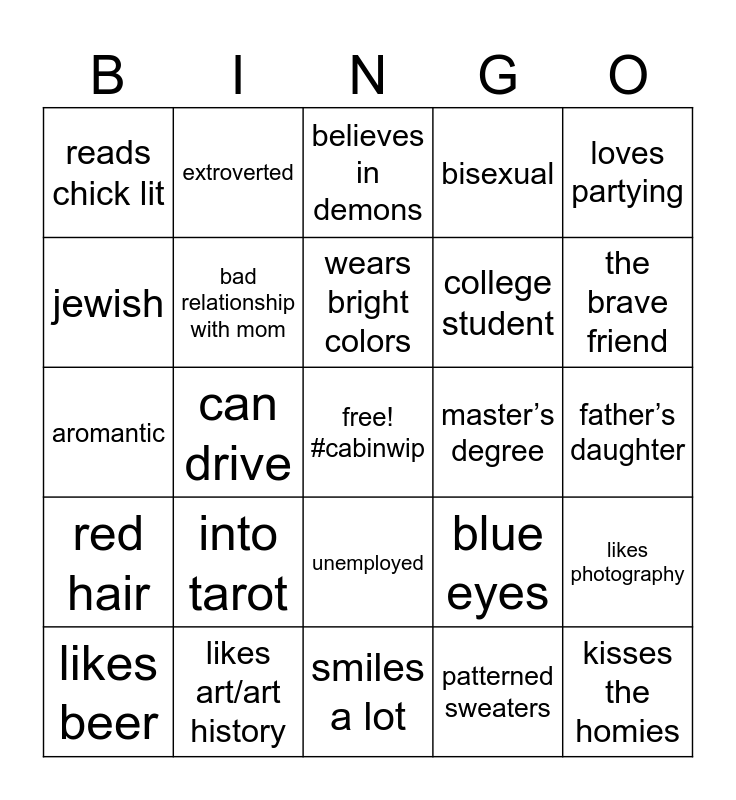 | B | I | N | G | O |
|---|---|---|---|---|
| reads chick lit | extroverted | believes in demons | bisexual | loves partying |
| jewish | bad relationship with mom | wears bright colors | college student | the brave friend |
| aromantic | can drive | free! #cabinwip | master's degree | father's daughter |
| red hair | into tarot | unemployed | blue eyes | likes photography |
| likes beer | likes art/art history | smiles a lot | patterned sweaters | kisses the homies |